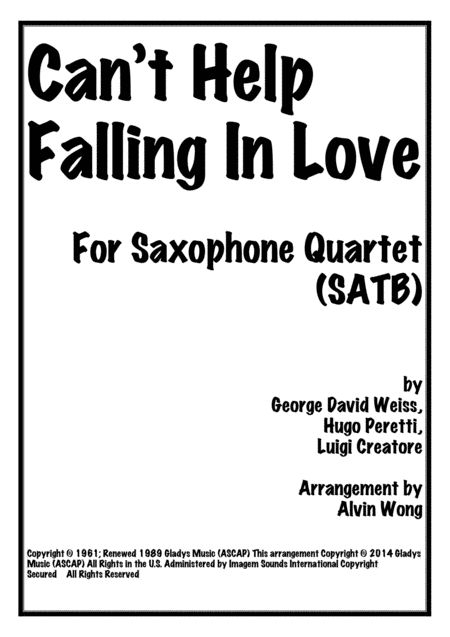 Can't Help Falling In Love

For Saxophone Quartet (SATB)

by
George David Weiss,
Hugo Peretti,
Luigi Creatore

Arrangement by
Alvin Wong

Copyright © 1961; Renewed 1989 Gladys Music (ASCAP) This arrangement Copyright © 2014 Gladys Music (ASCAP) All Rights in the U.S. Administered by Imagem Sounds International Copyright Secured All Rights Reserved